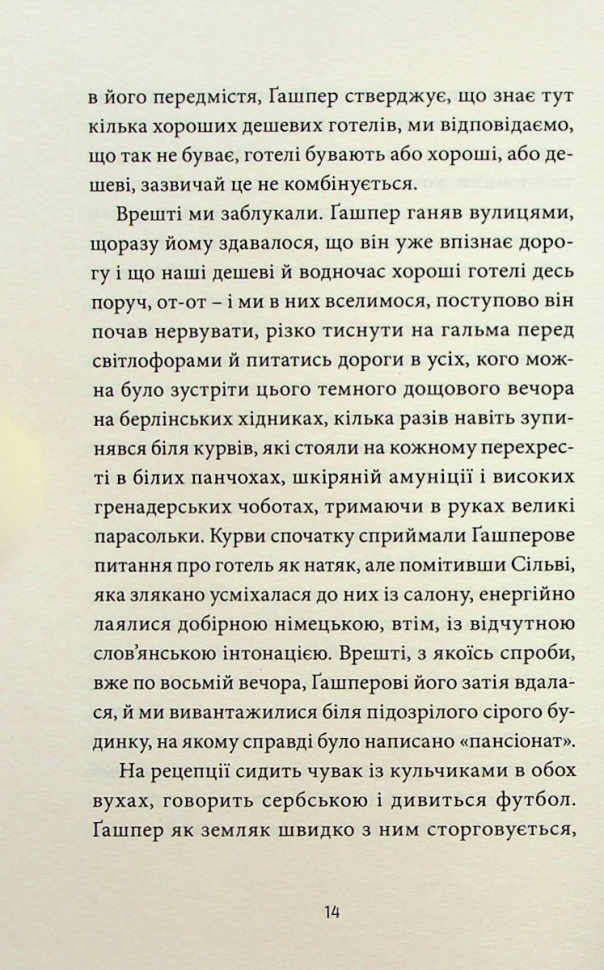 в його передмістя, Ґашпер стверджує, що знає тут кілька хороших дешевих готелів, ми відповідаємо, що так не буває, готелі бувають або хороші, або дешеві, зазвичай це не комбінується.

Врешті ми заблукали. Ґашпер ганяв вулицями, щоразу йому здавалося, що він уже впізнає дорогу і що наші дешеві й водночас хороші готелі десь поруч, от-от – і ми в них вселимося, поступово він почав нервувати, різко тиснути на гальма перед світлофорами й питатись дороги в усіх, кого можна було зустріти цього темного дощового вечора на берлінських хідниках, кілька разів навіть зупинявся біля курвів, які стояли на кожному перехресті в білих панчохах, шкіряній амуніції і високих гренадерських чоботах, тримаючи в руках великі парасольки. Курви спочатку сприймали Ґашперове питання про готель як натяк, але помітивши Сільві, яка злякано усміхалася до них із салону, енергійно лаялися добірною німецькою, втім, із відчутною слов'янською інтонацією. Врешті, з якоїсь спроби, вже по восьмій вечора, Ґашперові його затія вдалася, й ми вивантажилися біля підозрілого сірого будинку, на якому справді було написано «пансіонат».

На рецепції сидить чувак із кульчиками в обох вухах, говорить сербською і дивиться футбол. Ґашпер як земляк швидко з ним сторговується,

14